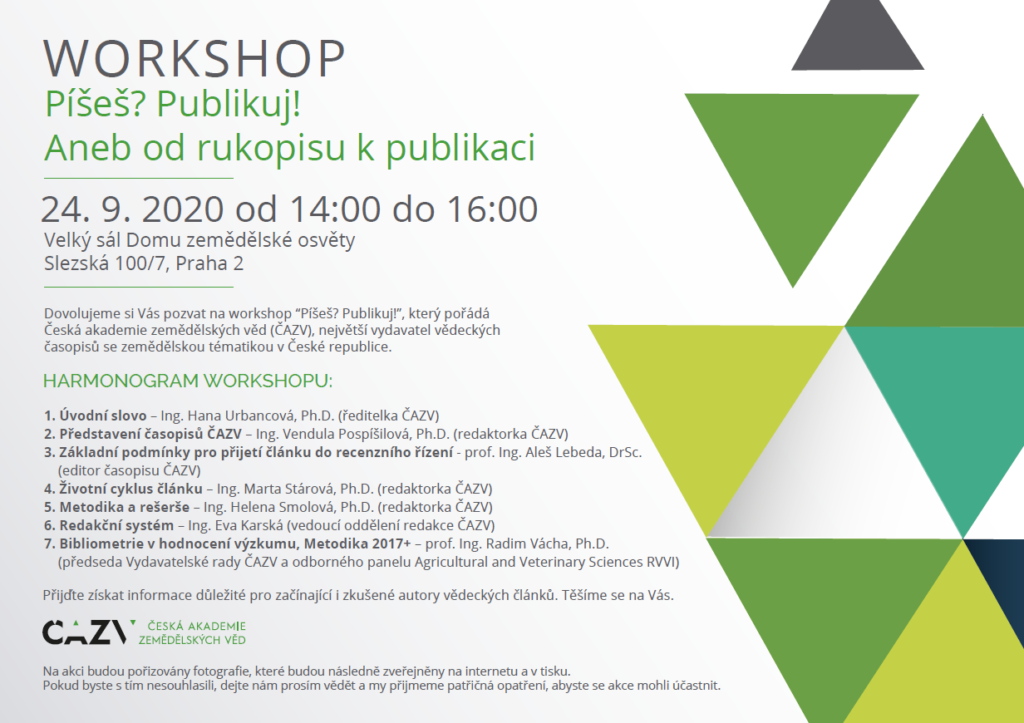 WORKSHOP

Píšeš? Publikuj!

Aneb od rukopisu k publikaci

24. 9. 2020 od 14:00 do 16:00

Velký sál Domu zemědělské osvěty
Slezská 100/7, Praha 2

Dovolujeme si Vás pozvat na workshop "Píšeš? Publikuj!", který pořádá Česká akademie zemědělských věd (ČAZV), největší vydavatel vědeckých časopisů se zemědělskou tématikou v České republice.

HARMONOGRAM WORKSHOPU:

1. Úvodní slovo – Ing. Hana Urbancová, Ph.D. (ředitelka ČAZV)
2. Představení časopisů ČAZV – Ing. Vendula Pospíšilová, Ph.D. (redaktorka ČAZV)
3. Základní podmínky pro přijetí článku do recenzního řízení - prof. Ing. Aleš Lebeda, DrSc. (editor časopisu ČAZV)
4. Životní cyklus článku – Ing. Marta Stárová, Ph.D. (redaktorka ČAZV)
5. Metodika a rešerše – Ing. Helena Smolová, Ph.D. (redaktorka ČAZV)
6. Redakční systém – Ing. Eva Karská (vedoucí oddělení redakce ČAZV)
7. Bibliometrie v hodnocení výzkumu, Metodika 2017+ – prof. Ing. Radim Vácha, Ph.D. (předseda Vydavatelské rady ČAZV a odborného panelu Agricultural and Veterinary Sciences RVVI)

Přijďte získat informace důležité pro začínající i zkušené autory vědeckých článků. Těšíme se na Vás.

ČAZV ČESKÁ AKADEMIE ZEMĚDĚLSKÝCH VĚD

Na akci budou pořizovány fotografie, které budou následně zveřejněny na internetu a v tisku.
Pokud byste s tím nesouhlasili, dejte nám prosím vědět a my přijmeme patřičná opatření, abyste se akce mohli účastnit.